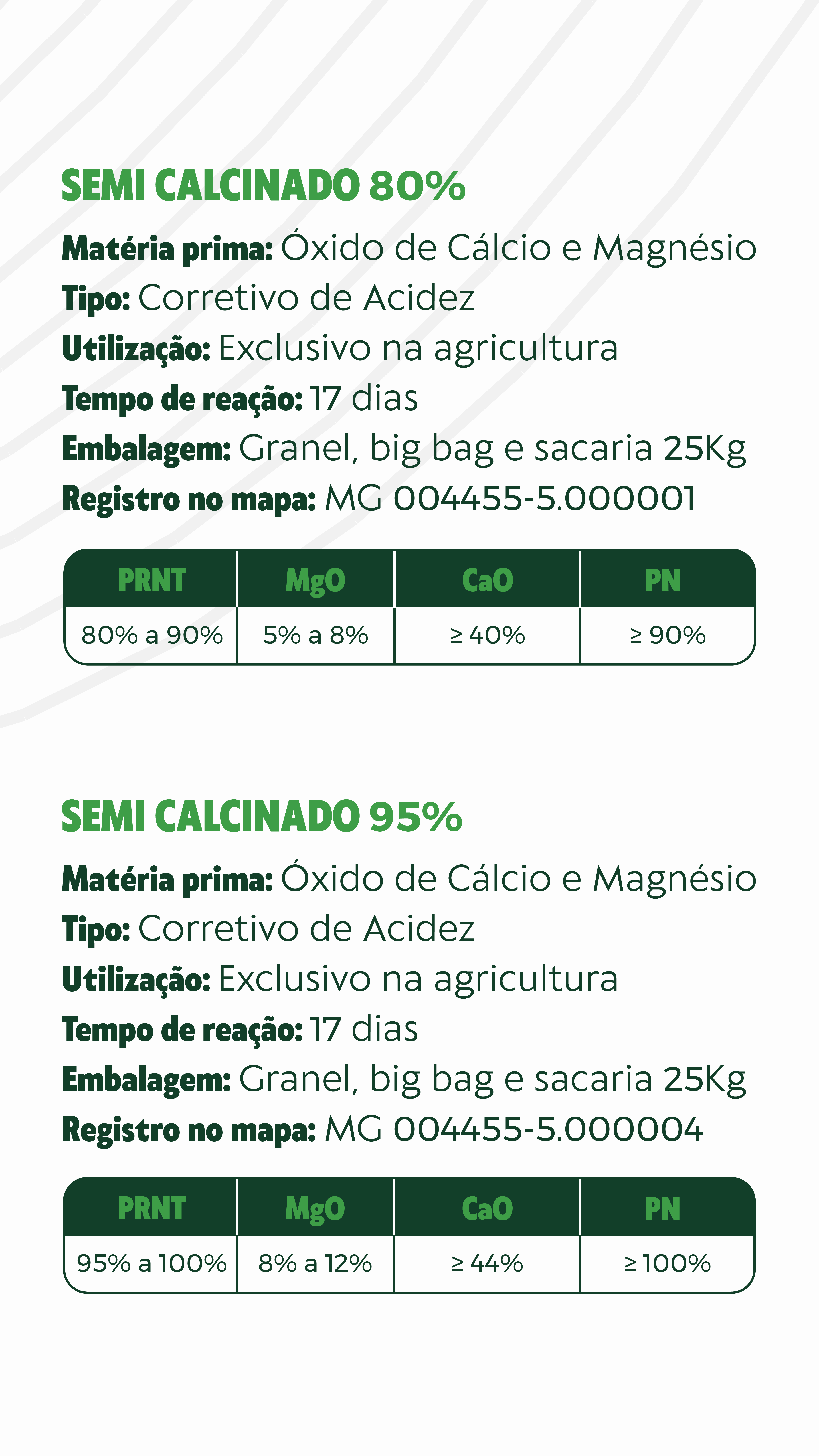 SEMI CALCINADO 80%

Matéria prima: Óxido de Cálcio e Magnésio
Tipo: Corretivo de Acidez
Utilização: Exclusivo na agricultura
Tempo de reação: 17 dias
Embalagem: Granel, big bag e sacaria 25Kg
Registro no mapa: MG 004455-5.000001

| PRNT | MgO | CaO | PN |
|---|---|---|---|
| 80% a 90% | 5% a 8% | ≥ 40% | ≥ 90% |

SEMI CALCINADO 95%

Matéria prima: Óxido de Cálcio e Magnésio
Tipo: Corretivo de Acidez
Utilização: Exclusivo na agricultura
Tempo de reação: 17 dias
Embalagem: Granel, big bag e sacaria 25Kg
Registro no mapa: MG 004455-5.000004

| PRNT | MgO | CaO | PN |
|---|---|---|---|
| 95% a 100% | 8% a 12% | ≥ 44% | ≥ 100% |